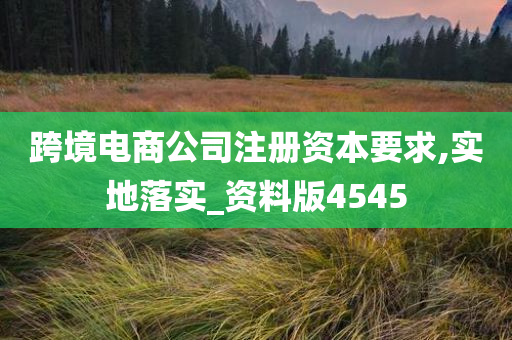 跨境电商公司注册资本要求,实地落实_资料版4545